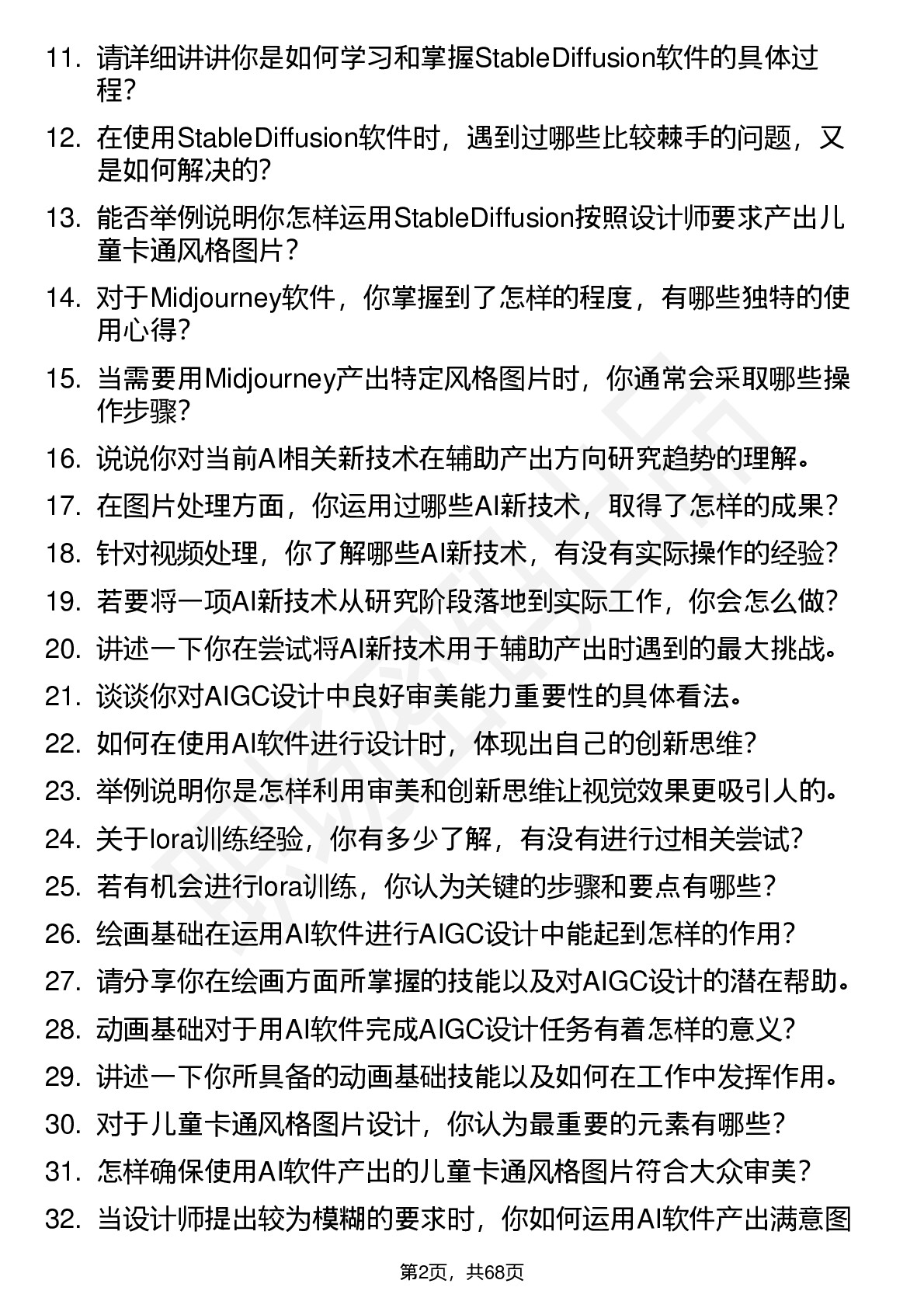 11. 请详细讲讲你是如何学习和掌握StableDiffusion软件的具体过程?

12. 在使用StableDiffusion软件时，遇到过哪些比较棘手的问题，又是如何解决的?

13. 能否举例说明你怎样运用StableDiffusion按照设计师要求产出儿童卡通风格图片?

14. 对于Midjourney软件，你掌握到了怎样的程度，有哪些独特的使用心得?

15. 当需要用Midjourney产出特定风格图片时，你通常会采取哪些操作步骤?

16. 说说你对当前AI相关新技术在辅助产出方向研究趋势的理解。

17. 在图片处理方面，你运用过哪些AI新技术，取得了怎样的成果?

18. 针对视频处理，你了解哪些AI新技术，有没有实际操作的经验?

19. 若要将一项AI新技术从研究阶段落地到实际工作，你会怎么做?

20. 讲述一下你在尝试将AI新技术用于辅助产出时遇到的最大挑战。

21. 谈谈你对AIGC设计中良好审美能力重要性的具体看法。

22. 如何在使用AI软件进行设计时，体现出自己的创新思维?

23. 举例说明你是怎样利用审美和创新思维让视觉效果更吸引人的。

24. 关于lora训练经验，你有多少了解，有没有进行过相关尝试?

25. 若有机会进行lora训练，你认为关键的步骤和要点有哪些?

26. 绘画基础在运用AI软件进行AIGC设计中能起到怎样的作用?

27. 请分享你在绘画方面所掌握的技能以及对AIGC设计的潜在帮助。

28. 动画基础对于用AI软件完成AIGC设计任务有着怎样的意义?

29. 讲述一下你所具备的动画基础技能以及如何在工作中发挥作用。

30. 对于儿童卡通风格图片设计，你认为最重要的元素有哪些?

31. 怎样确保使用AI软件产出的儿童卡通风格图片符合大众审美?

32. 当设计师提出较为模糊的要求时，你如何运用AI软件产出满意图

第2页，共68页